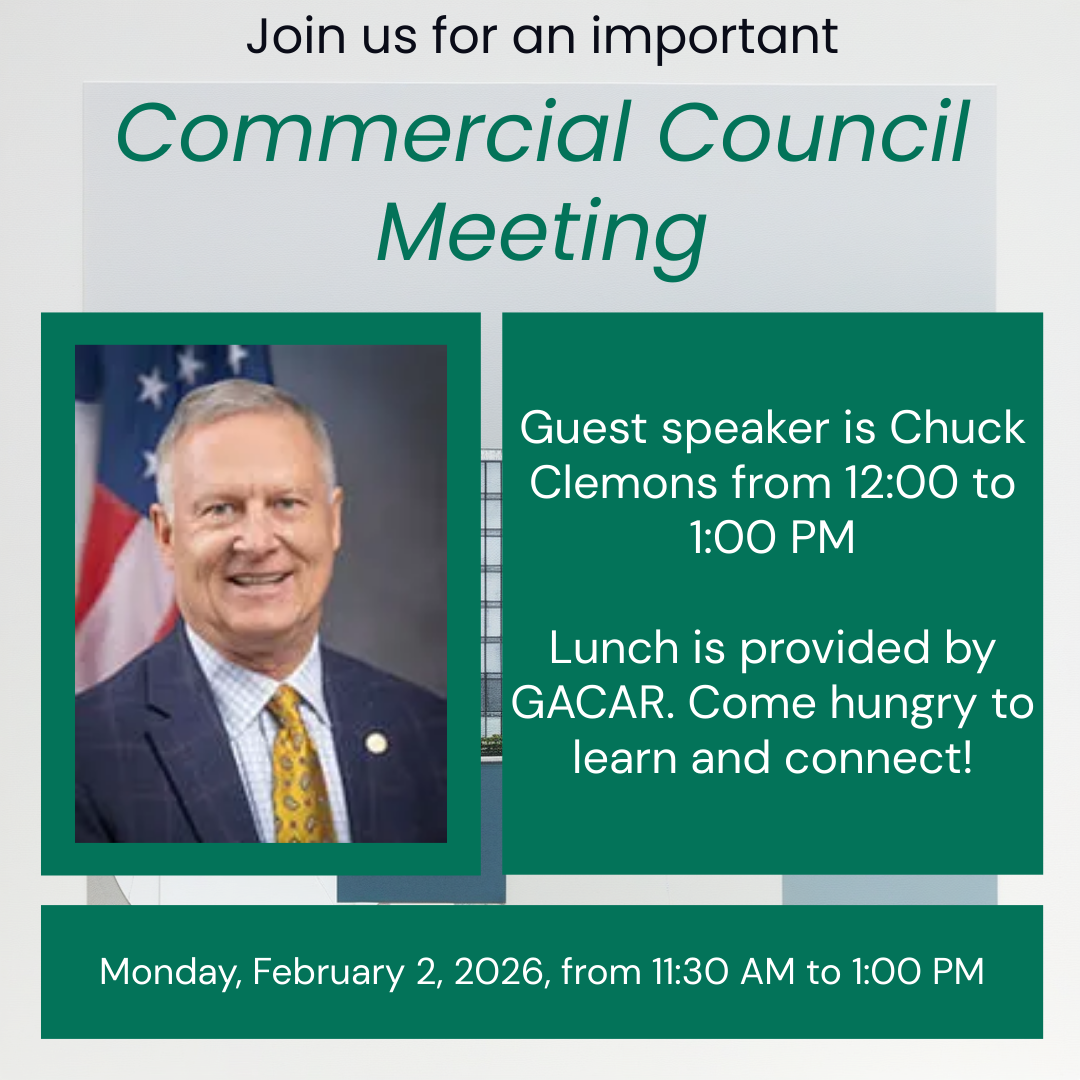 Join us for an important

Commercial Council Meeting

Guest speaker is Chuck Clemons from 12:00 to 1:00 PM

Lunch is provided by GACAR. Come hungry to learn and connect!

Monday, February 2, 2026, from 11:30 AM to 1:00 PM